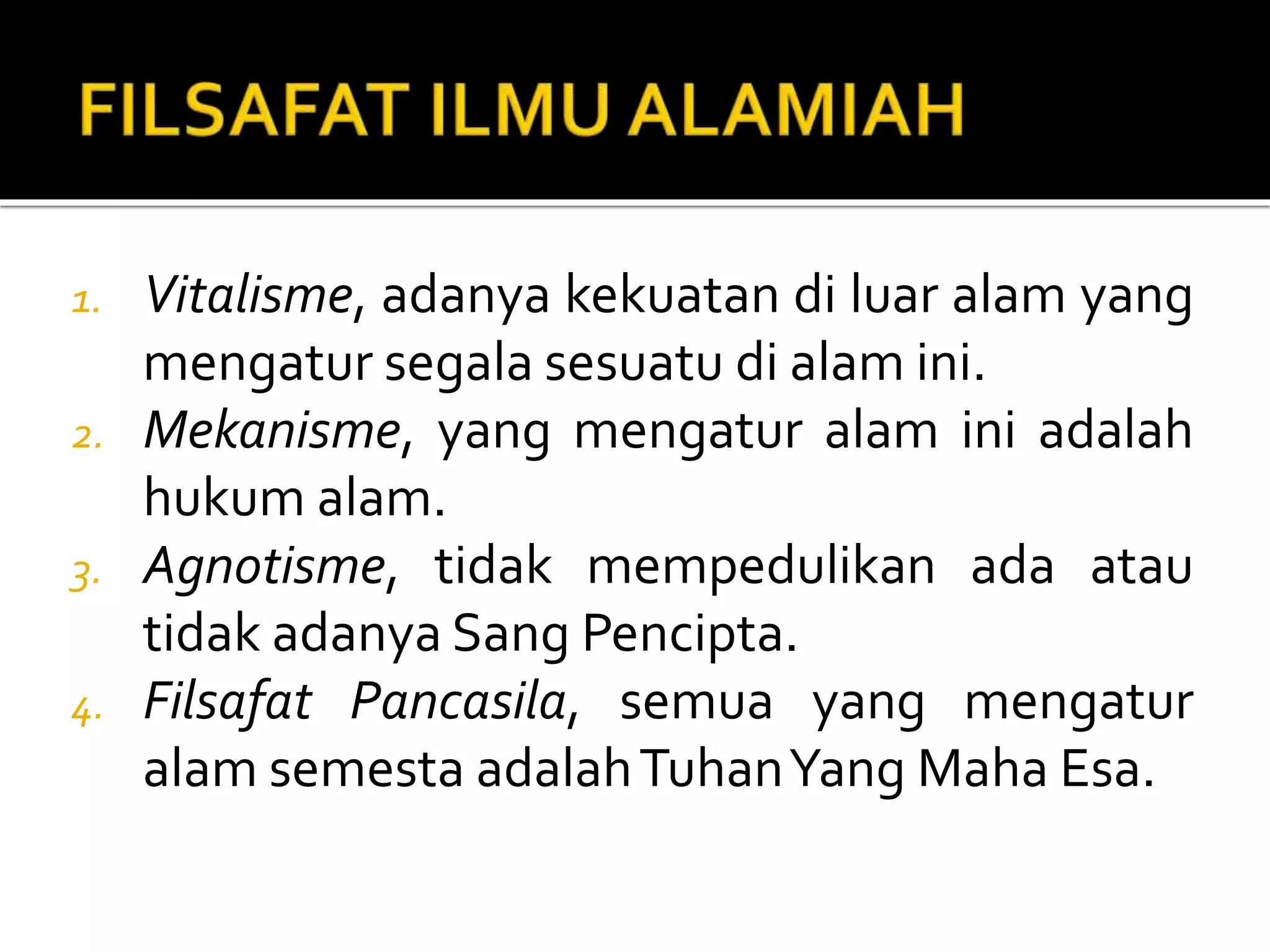 FILSAFAT ILMU ALAMIAH

1. Vitalisme, adanya kekuatan di luar alam yang mengatur segala sesuatu di alam ini.
2. Mekanisme, yang mengatur alam ini adalah hukum alam.
3. Agnotisme, tidak mempedulikan ada atau tidak adanya Sang Pencipta.
4. Filsafat Pancasila, semua yang mengatur alam semesta adalah Tuhan Yang Maha Esa.